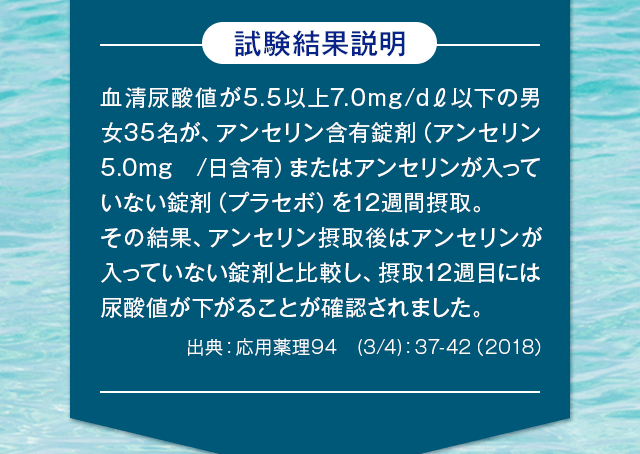 試験結果説明

血清尿酸値が5.5以上7.0mg/dℓ以下の男女35名が、アンセリン含有錠剤（アンセリン5.0mg /日含有）またはアンセリンが入っていない錠剤（プラセボ）を12週間摂取。
その結果、アンセリン摂取後はアンセリンが入っていない錠剤と比較し、摂取12週目には尿酸値が下がることが確認されました。

出典：応用薬理94 (3/4)：37-42（2018）